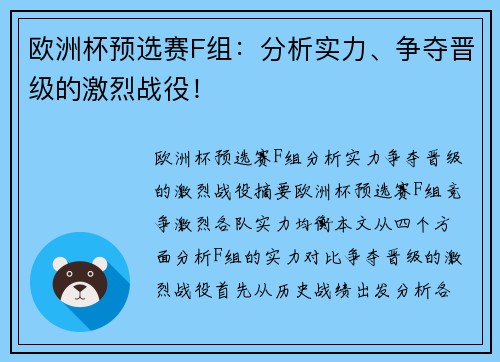 欧洲杯预选赛F组：分析实力、争夺晋级的激烈战役！

欧洲杯预选赛F组分析实力争夺晋级的激烈战役摘要欧洲杯预选赛F组竞争激烈各队实力均衡本文从四个方面分析F组的实力对比争夺晋级的激烈战役首先从历史战绩出发分析各